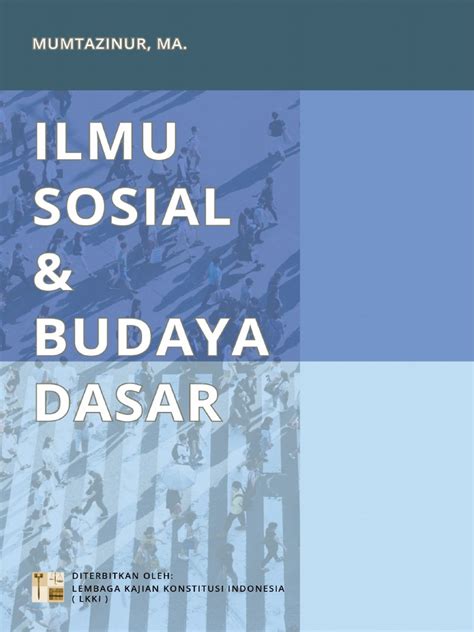 MUMTAZINUR, MA.

ILMU SOSIAL & BUDAYA DASAR

DITERBITKAN OLEH:
LEMBAGA KAJIAN KONSTITUSI INDONESIA ( LKKI )